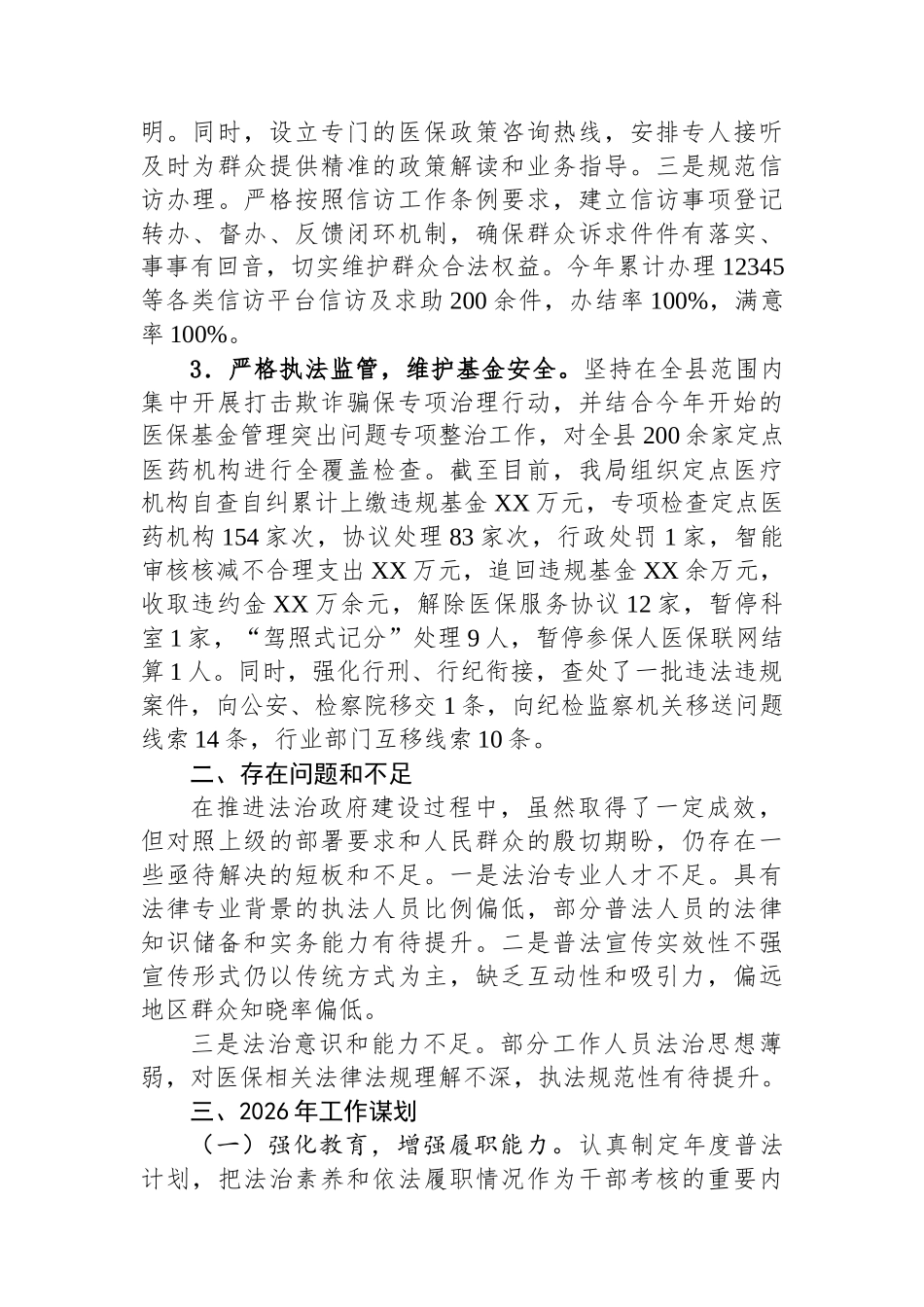 明。同时，设立专门的医保政策咨询热线，安排专人接听及时为群众提供精准的政策解读和业务指导。三是规范信访办理。严格按照信访工作条例要求，建立信访事项登记转办、督办、反馈闭环机制，确保群众诉求件件有落实、事事有回音，切实维护群众合法权益。今年累计办理12345等各类信访平台信访及求助200余件，办结率100%，满意率100%。

3．严格执法监管，维护基金安全。坚持在全县范围内集中开展打击欺诈骗保专项治理行动，并结合今年开始的医保基金管理突出问题专项整治工作，对全县200余家定点医药机构进行全覆盖检查。截至目前，我局组织定点医疗机构自查自纠累计上缴违规基金XX万元，专项检查定点医药机构154家次，协议处理83家次，行政处罚1家，智能审核核减不合理支出XX万元，追回违规基金XX余万元，收取违约金XX万余元，解除医保服务协议12家，暂停科室1家，“驾照式记分”处理9人，暂停参保人医保联网结算1人。同时，强化行刑、行纪衔接，查处了一批违法违规案件，向公安、检察院移交1条，向纪检监察机关移送问题线索14条，行业部门互移线索10条。

二、存在问题和不足

在推进法治政府建设过程中，虽然取得了一定成效，但对照上级的部署要求和人民群众的殷切期盼，仍存在一些亟待解决的短板和不足。一是法治专业人才不足。具有法律专业背景的执法人员比例偏低，部分普法人员的法律知识储备和实务能力有待提升。二是普法宣传实效性不强宣传形式仍以传统方式为主，缺乏互动性和吸引力，偏远地区群众知晓率偏低。

三是法治意识和能力不足。部分工作人员法治思想薄弱，对医保相关法律法规理解不深，执法规范性有待提升。

三、2026年工作谋划

（一）强化教育，增强履职能力。认真制定年度普法计划，把法治素养和依法履职情况作为干部考核的重要内